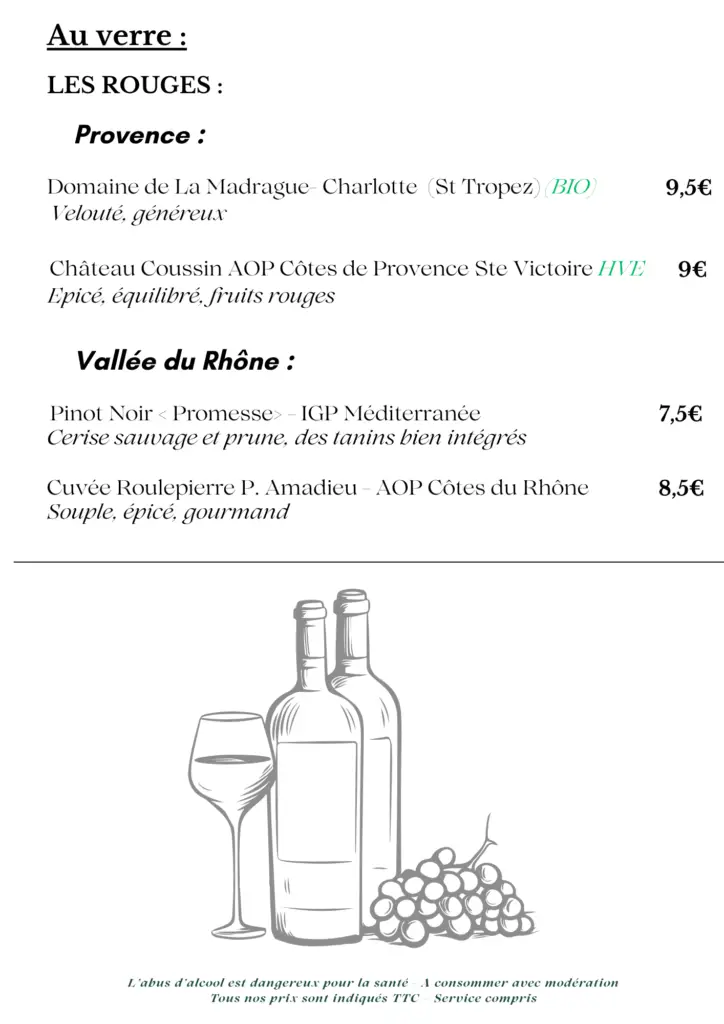 Au verre :

LES ROUGES :

Provence :

Domaine de La Madrague- Charlotte (St Tropez) (BIO) 9,5€
Velouté, généreux

Château Coussin AOP Côtes de Provence Ste Victoire HVE 9€
Epicé, équilibré, fruits rouges

Vallée du Rhône :

Pinot Noir < Promesse> - IGP Méditerranée 7,5€
Cerise sauvage et prune, des tanins bien intégrés

Cuvée Roulepierre P. Amadieu - AOP Côtes du Rhône 8,5€
Souple, épicé, gourmand

L'abus d'alcool est dangereux pour la santé - A consommer avec modération
Tous nos prix sont indiqués TTC - Service compris